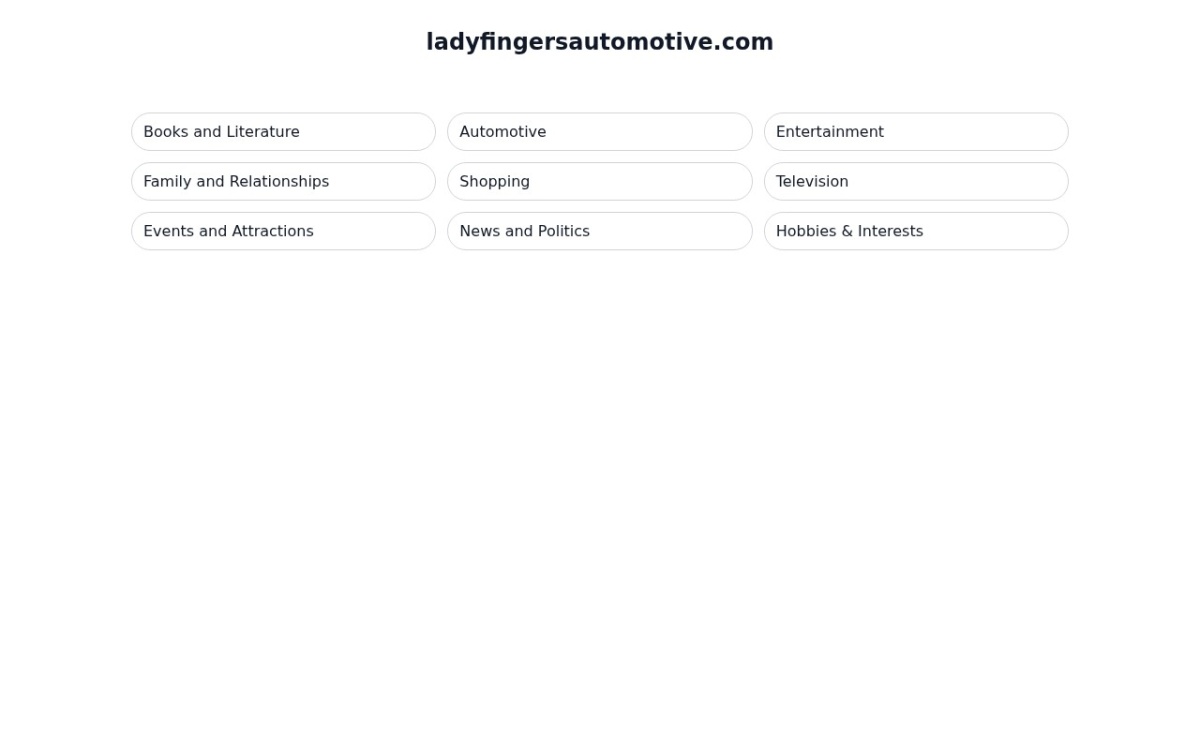 ladyfingersautomotive.com

Books and Literature
Automotive
Entertainment
Family and Relationships
Shopping
Television
Events and Attractions
News and Politics
Hobbies & Interests